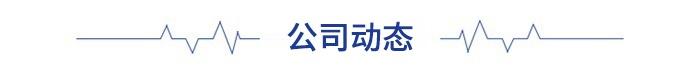 公司动态